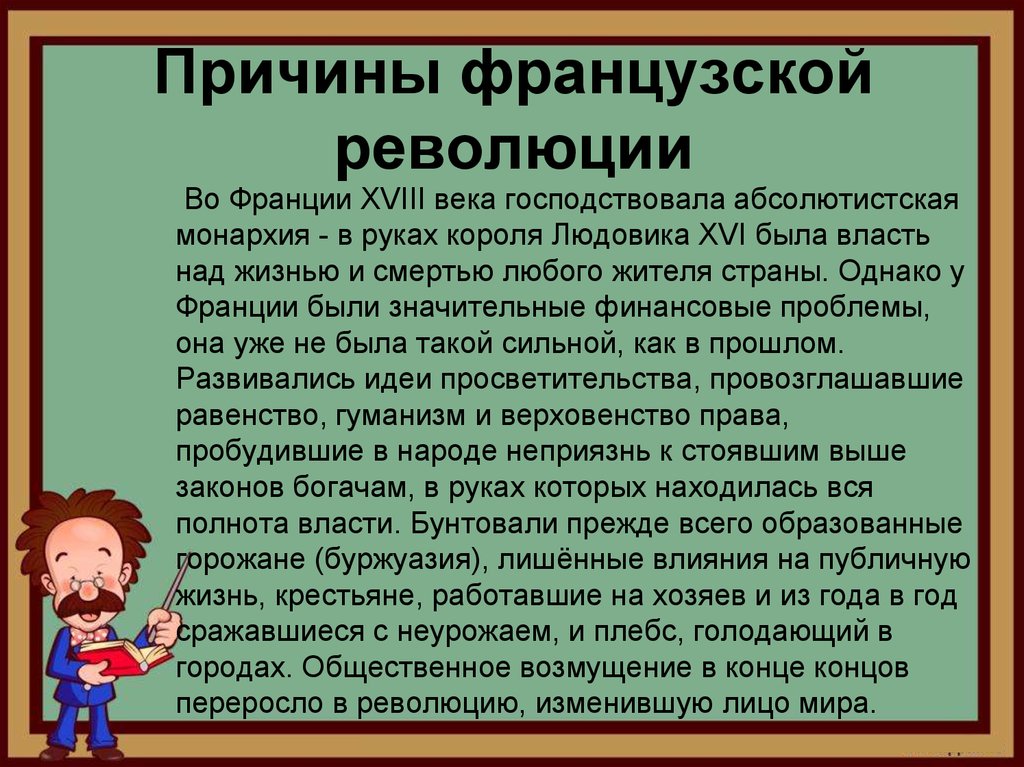 Причины французской революции

Во Франции XVIII века господствовала абсолютистская монархия - в руках короля Людовика XVI была власть над жизнью и смертью любого жителя страны. Однако у Франции были значительные финансовые проблемы, она уже не была такой сильной, как в прошлом. Развивались идеи просветительства, провозглашавшие равенство, гуманизм и верховенство права, пробудившие в народе неприязнь к стоявшим выше законов богачам, в руках которых находилась вся полнота власти. Бунтовали прежде всего образованные горожане (буржуазия), лишённые влияния на публичную жизнь, крестьяне, работавшие на хозяев и из года в год сражавшиеся с неурожаем, и плебс, голодающий в городах. Общественное возмущение в конце концов переросло в революцию, изменившую лицо мира.